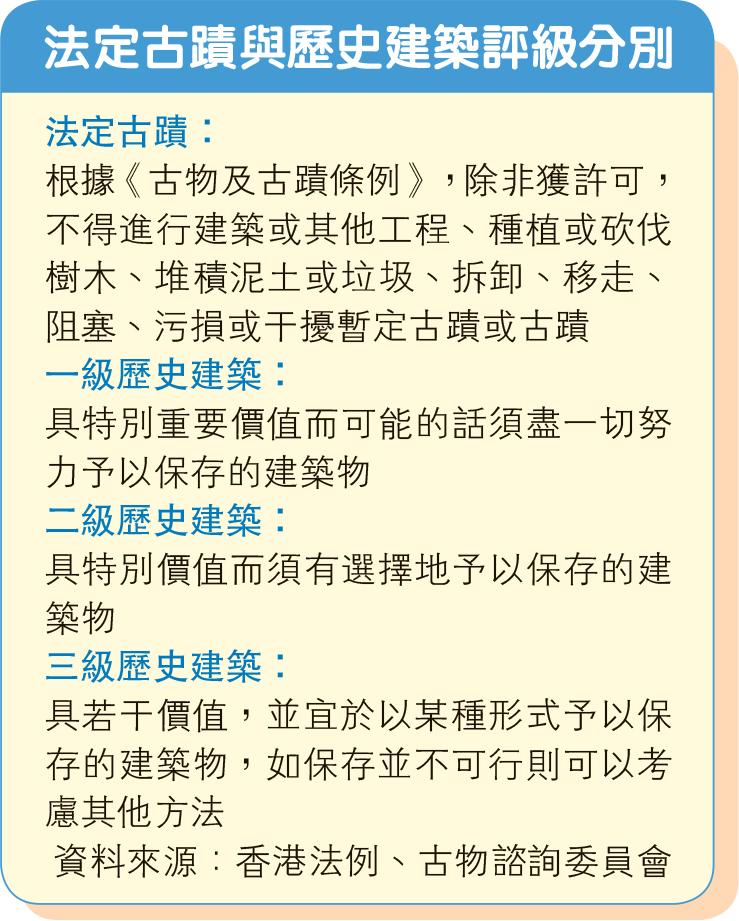 法定古蹟與歷史建築評級分別

法定古蹟：
根據《古物及古蹟條例》，除非獲許可，不得進行建築或其他工程、種植或砍伐樹木、堆積泥土或垃圾、拆卸、移走、阻塞、污損或干擾暫定古蹟或古蹟

一級歷史建築：
具特別重要價值而可能的話須盡一切努力予以保存的建築物

二級歷史建築：
具特別價值而須有選擇地予以保存的建築物

三級歷史建築：
具若干價值，並宜於以某種形式予以保存的建築物，如保存並不可行則可以考慮其他方法

資料來源：香港法例、古物諮詢委員會